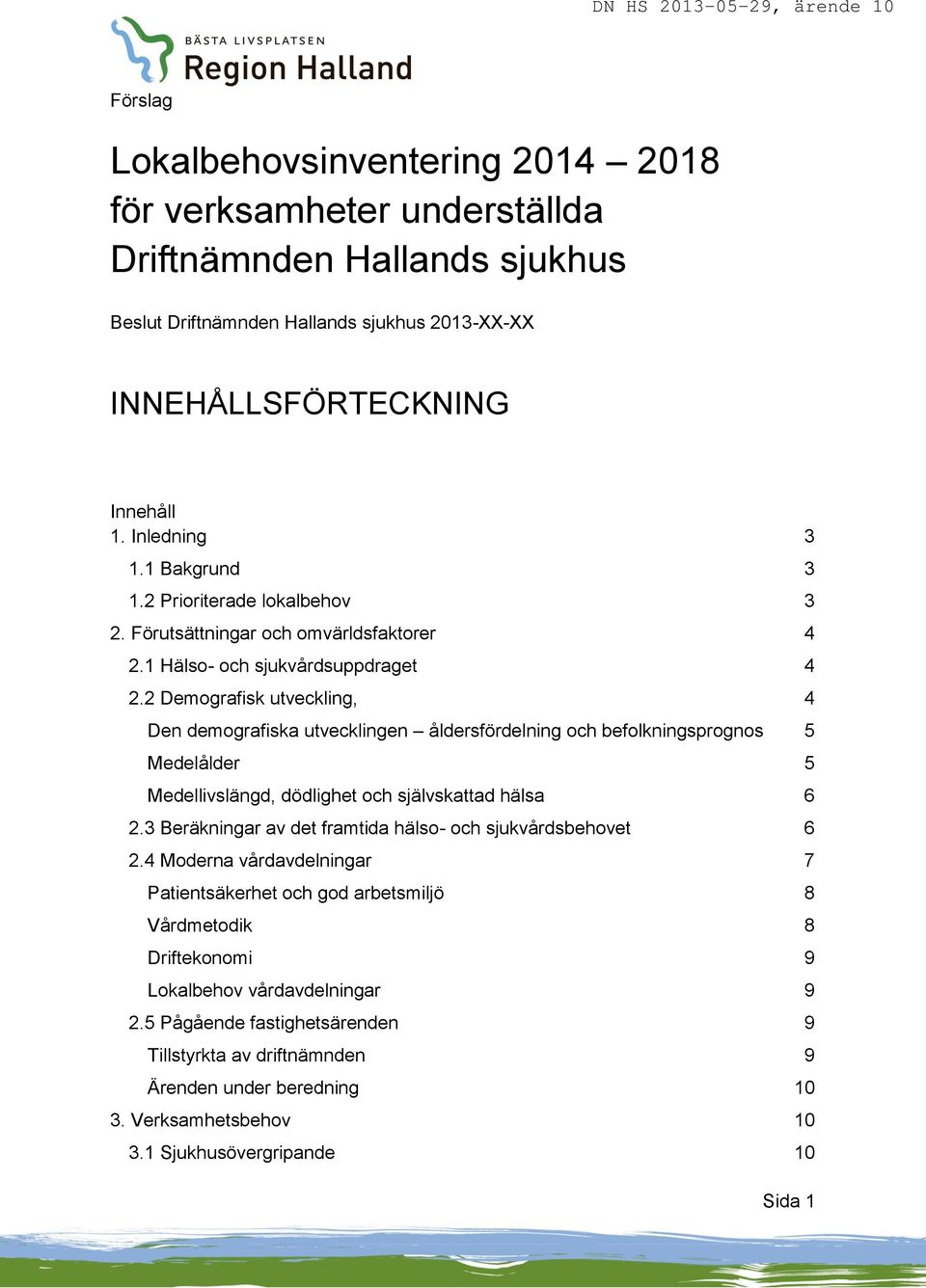 DN HS 2013-05-29, ärende 10

BÄSTA LIVSPLATSEN
Region Halland

Förslag

Lokalbehovsinventering 2014 – 2018 för verksamheter underställda Driftnämnden Hallands sjukhus

Beslut Driftnämnden Hallands sjukhus 2013-XX-XX

INNEHÅLLSFÖRTECKNING

Innehåll
1. Inledning 3
1.1 Bakgrund 3
1.2 Prioriterade lokalbehov 3
2. Förutsättningar och omvärldsfaktorer 4
2.1 Hälso- och sjukvårdsuppdraget 4
2.2 Demografisk utveckling, 4
Den demografiska utvecklingen – åldersfördelning och befolkningsprognos 5
Medelålder 5
Medellivslängd, dödlighet och självskattad hälsa 6
2.3 Beräkningar av det framtida hälso- och sjukvårdsbehovet 6
2.4 Moderna vårdavdelningar 7
Patientsäkerhet och god arbetsmiljö 8
Vårdmetodik 8
Driftekonomi 9
Lokalbehov vårdavdelningar 9
2.5 Pågående fastighetsärenden 9
Tillstyrkta av driftnämnden 9
Ärenden under beredning 10
3. Verksamhetsbehov 10
3.1 Sjukhusövergripande 10

Sida 1